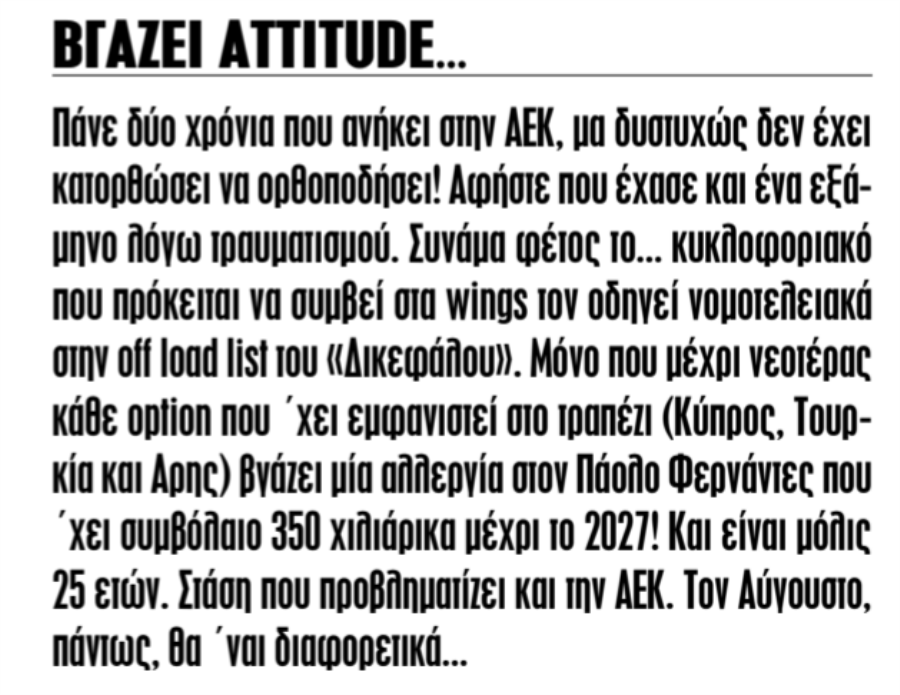 ΒΓΑΖΕΙ ATTITUDE...

Πάνε δύο χρόνια που ανήκει στην ΑΕΚ, μα δυστυχώς δεν έχει κατορθώσει να ορθοποδήσει! Αφήστε που έχασε και ένα εξάμηνο λόγω τραυματισμού. Συνάμα φέτος το... κυκλοφοριακό που πρόκειται να συμβεί στα wings τον οδηγεί νομοτελειακά στην off load list του «Δικεφάλου». Μόνο που μέχρι νεοτέρας κάθε option που ΄χει εμφανιστεί στο τραπέζι (Κύπρος, Τουρκία και Αρης) βγάζει μία αλλεργία στον Πάολο Φερνάντες που ΄χει συμβόλαιο 350 χιλιάρικα μέχρι το 2027! Και είναι μόλις 25 ετών. Στάση που προβληματίζει και την ΑΕΚ. Τον Αύγουστο, πάντως, θα ΄ναι διαφορετικά...